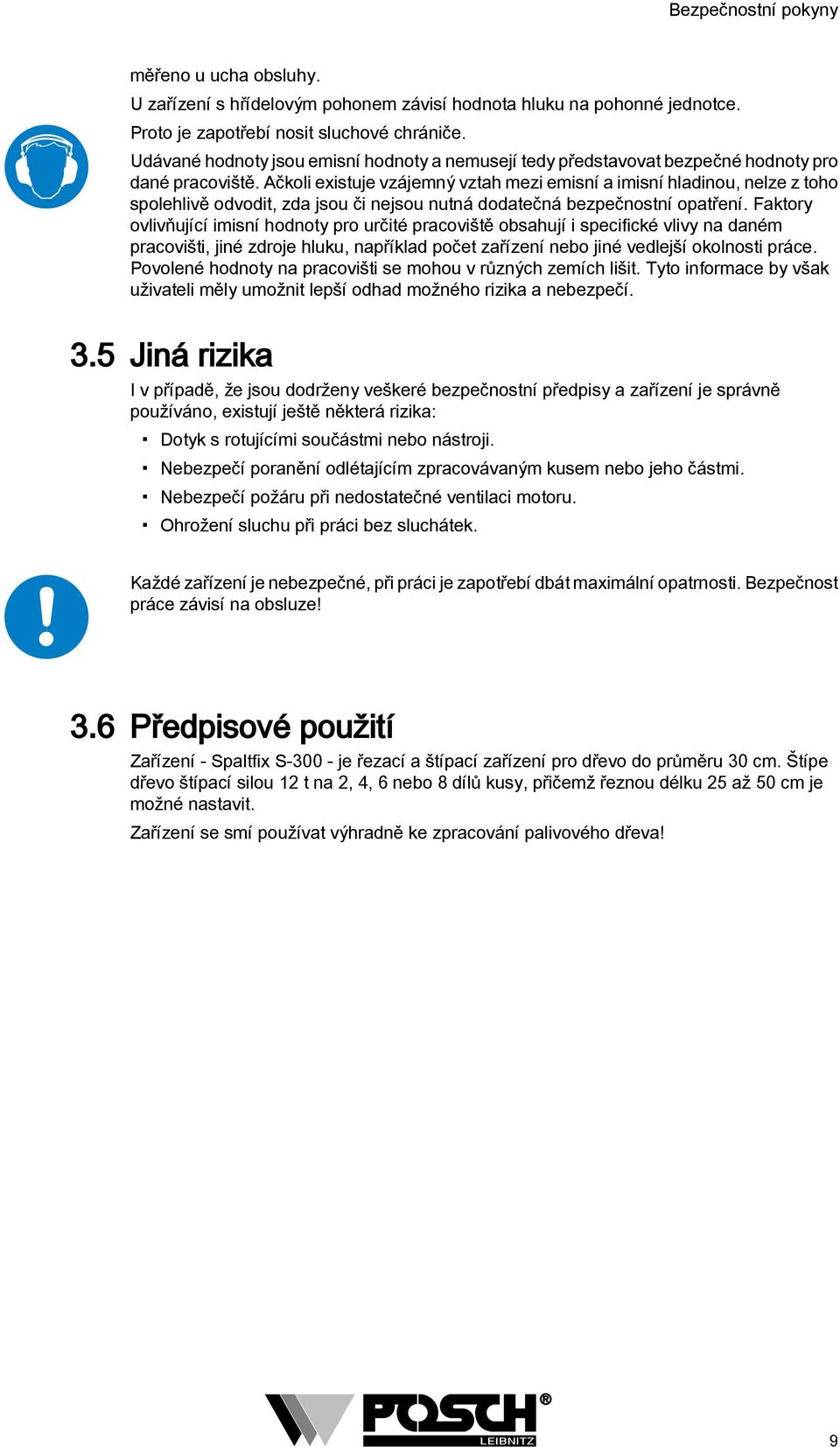 Bezpečnostní pokyny

měřeno u ucha obsluhy.

U zařízení s hřídelovým pohonem závisí hodnota hluku na pohonné jednotce.

Proto je zapotřebí nosit sluchové chrániče.

Udávané hodnoty jsou emisní hodnoty a nemusejí tedy představovat bezpečné hodnoty pro dané pracoviště. Ačkoli existuje vzájemný vztah mezi emisní a imisní hladinou, nelze z toho spolehlivě odvodit, zda jsou či nejsou nutná dodatečná bezpečnostní opatření. Faktory ovlivňující imisní hodnoty pro určité pracoviště obsahují i specifické vlivy na daném pracovišti, jiné zdroje hluku, například počet zařízení nebo jiné vedlejší okolnosti práce. Povolené hodnoty na pracovišti se mohou v různých zemích lišit. Tyto informace by však uživateli měly umožnit lepší odhad možného rizika a nebezpečí.

3.5 Jiná rizika

I v případě, že jsou dodrženy veškeré bezpečnostní předpisy a zařízení je správně používáno, existují ještě některá rizika:

▪ Dotyk s rotujícími součástmi nebo nástroji.

▪ Nebezpečí poranění odlétajícím zpracovávaným kusem nebo jeho částmi.

▪ Nebezpečí požáru při nedostatečné ventilaci motoru.

▪ Ohrožení sluchu při práci bez sluchátek.

Každé zařízení je nebezpečné, při práci je zapotřebí dbát maximální opatrnosti. Bezpečnost práce závisí na obsluze!

3.6 Předpisové použití

Zařízení - Spaltfix S-300 - je řezací a štípací zařízení pro dřevo do průměru 30 cm. Štípe dřevo štípací silou 12 t na 2, 4, 6 nebo 8 dílů kusy, přičemž řeznou délku 25 až 50 cm je možné nastavit.

Zařízení se smí používat výhradně ke zpracování palivového dřeva!

POSCH® LEIBNITZ

9